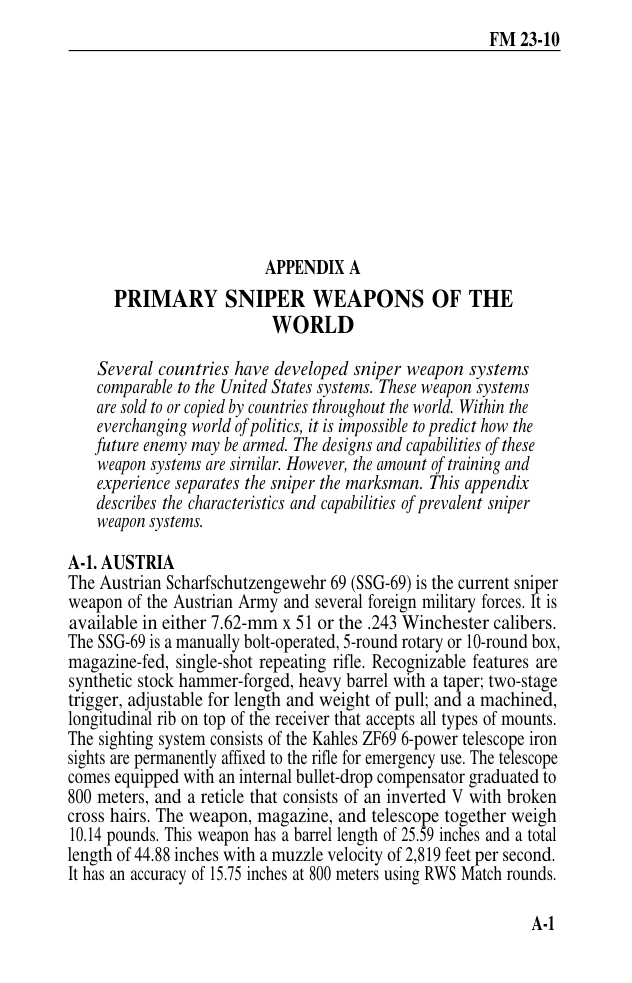 FM 23-10

APPENDIX A

PRIMARY SNIPER WEAPONS OF THE WORLD

Several countries have developed sniper weapon systems comparable to the United States systems. These weapon systems are sold to or copied by countries throughout the world. Within the everchanging world of politics, it is impossible to predict how the future enemy may be armed. The designs and capabilities of these weapon systems are sirnilar. However, the amount of training and experience separates the sniper the marksman. This appendix describes the characteristics and capabilities of prevalent sniper weapon systems.

A-1. AUSTRIA
The Austrian Scharfschutzengewehr 69 (SSG-69) is the current sniper weapon of the Austrian Army and several foreign military forces. It is available in either 7.62-mm x 51 or the .243 Winchester calibers. The SSG-69 is a manually bolt-operated, 5-round rotary or 10-round box, magazine-fed, single-shot repeating rifle. Recognizable features are synthetic stock hammer-forged, heavy barrel with a taper; two-stage trigger, adjustable for length and weight of pull; and a machined, longitudinal rib on top of the receiver that accepts all types of mounts. The sighting system consists of the Kahles ZF69 6-power telescope iron sights are permanently affixed to the rifle for emergency use. The telescope comes equipped with an internal bullet-drop compensator graduated to 800 meters, and a reticle that consists of an inverted V with broken cross hairs. The weapon, magazine, and telescope together weigh 10.14 pounds. This weapon has a barrel length of 25.59 inches and a total length of 44.88 inches with a muzzle velocity of 2,819 feet per second. It has an accuracy of 15.75 inches at 800 meters using RWS Match rounds.

A-1